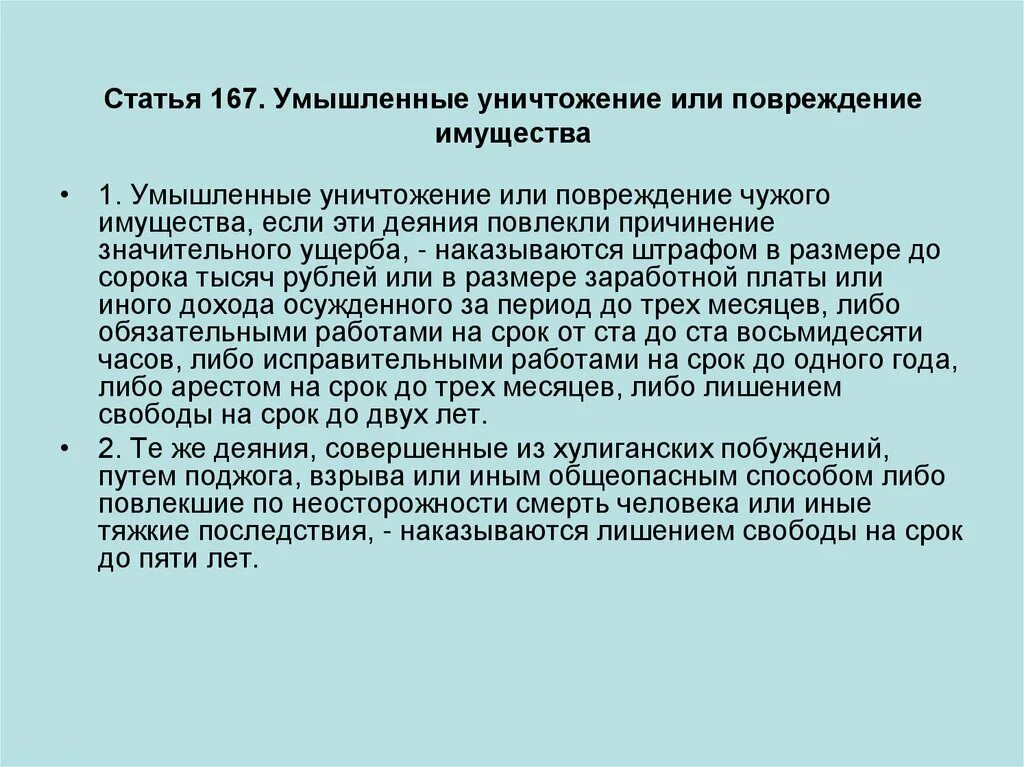 Статья 167. Умышленные уничтожение или повреждение имущества

• 1. Умышленные уничтожение или повреждение чужого имущества, если эти деяния повлекли причинение значительного ущерба, - наказываются штрафом в размере до сорока тысяч рублей или в размере заработной платы или иного дохода осужденного за период до трех месяцев, либо обязательными работами на срок от ста до ста восьмидесяти часов, либо исправительными работами на срок до одного года, либо арестом на срок до трех месяцев, либо лишением свободы на срок до двух лет.

• 2. Те же деяния, совершенные из хулиганских побуждений, путем поджога, взрыва или иным общеопасным способом либо повлекшие по неосторожности смерть человека или иные тяжкие последствия, - наказываются лишением свободы на срок до пяти лет.